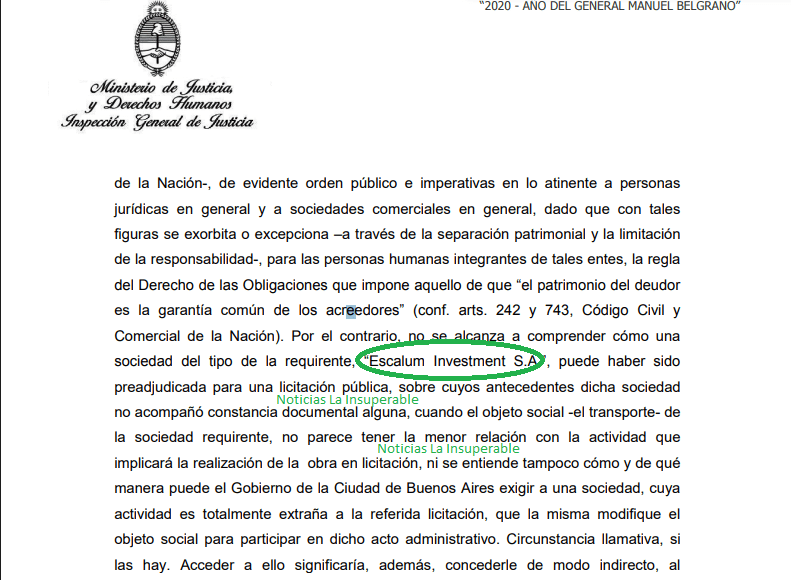 "2020 - AÑO DEL GENERAL MANUEL BELGRANO"

Ministerio de Justicia, y Derechos Humanos
Inspección General de Justicia

de la Nación-, de evidente orden público e imperativas en lo atinente a personas jurídicas en general y a sociedades comerciales en general, dado que con tales figuras se exorbita o excepciona –a través de la separación patrimonial y la limitación de la responsabilidad-, para las personas humanas integrantes de tales entes, la regla del Derecho de las Obligaciones que impone aquello de que "el patrimonio del deudor es la garantía común de los acreedores" (conf. arts. 242 y 743, Código Civil y Comercial de la Nación). Por el contrario, no se alcanza a comprender cómo una sociedad del tipo de la requirente, "Escalum Investment S.A", puede haber sido preadjudicada para una licitación pública, sobre cuyos antecedentes dicha sociedad no acompañó constancia documental alguna, cuando el objeto social -el transporte- de la sociedad requirente, no parece tener la menor relación con la actividad que implicará la realización de la obra en licitación, ni se entiende tampoco cómo y de qué manera puede el Gobierno de la Ciudad de Buenos Aires exigir a una sociedad, cuya actividad es totalmente extraña a la referida licitación, que la misma modifique el objeto social para participar en dicho acto administrativo. Circunstancia llamativa, si las hay. Acceder a ello significaría, además, concederle de modo indirecto, al

Noticias La Insuperable
Noticias La Insuperable